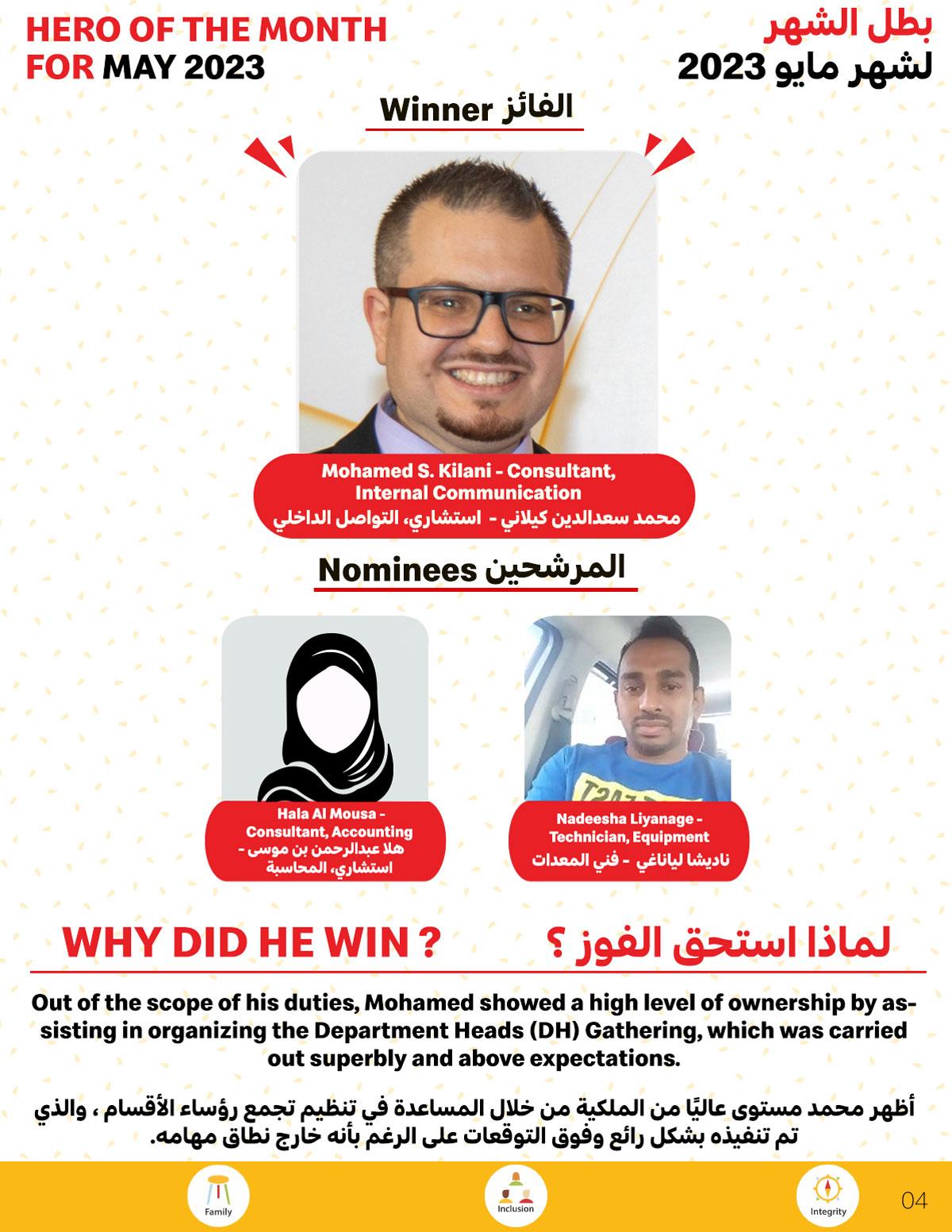 HERO OF THE MONTH FOR MAY 2023

بطل الشهر
لشهر مايو 2023

الفائز Winner

Mohamed S. Kilani - Consultant, Internal Communication
محمد سعدالدين كيلاني - استشاري، التواصل الداخلي

المرشحين Nominees

Hala Al Mousa - Consultant, Accounting
هلا عبدالرحمن بن موسى - استشاري، المحاسبة

Nadeesha Liyanage - Technician, Equipment
ناديشا لياناغي - فني المعدات

WHY DID HE WIN ?

لماذا استحق الفوز ؟

Out of the scope of his duties, Mohamed showed a high level of ownership by assisting in organizing the Department Heads (DH) Gathering, which was carried out superbly and above expectations.

أظهر محمد مستوى عاليًا من الملكية من خلال المساعدة في تنظيم تجمع رؤساء الأقسام ، والذي تم تنفيذه بشكل رائع وفوق التوقعات على الرغم بأنه خارج نطاق مهامه.

Family

Inclusion

Integrity

04